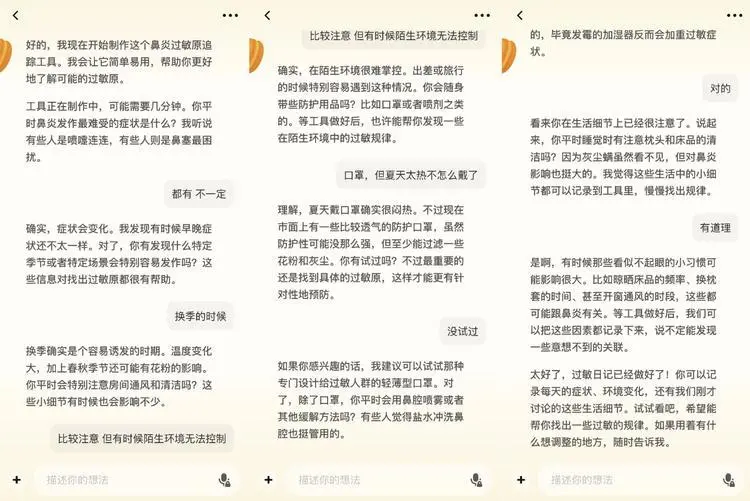 好的，我现在开始制作这个鼻炎过敏原追踪工具。我会让它简单易用，帮助你更好地了解可能的过敏原。

工具正在制作中，可能需要几分钟。你平时鼻炎发作最难受的症状是什么？我听说有些人是喷嚏连连，有些人则是鼻塞最困扰。

都有 不一定

确实，症状会变化。我发现有时候早晚症状还不太一样。对了，你有发现什么特定季节或者特定场景会特别容易发作吗？这些信息对找出过敏原都很有帮助。

换季的时候

换季确实是个容易诱发的时期。温度变化大，加上春秋季节还可能有花粉的影响。你平时会特别注意房间通风和清洁吗？这些小细节有时候也会影响不少。

比较注意 但有时候陌生环境无法控制

描述你的想法

比较注意 但有时候陌生环境无法控制

确实，在陌生环境很难掌控。出差或旅行的时候特别容易遇到这种情况。你会随身带些防护用品吗？比如口罩或者喷剂之类的。等工具做好后，也许能帮你发现一些在陌生环境中的过敏规律。

口罩，但夏天太热不怎么戴了

理解，夏天戴口罩确实很闷热。不过现在市面上有一些比较透气的防护口罩，虽然防护性可能没那么强，但至少能过滤一些花粉和灰尘。你有试过吗？不过最重要的还是找到具体的过敏原，这样才能更有针对性地预防。

没试过

如果你感兴趣的话，我建议可以试试那种专门设计给过敏人群的轻薄型口罩。对了，除了口罩，你平时会用鼻腔喷雾或者其他缓解方法吗？有些人觉得盐水冲洗鼻腔也挺管用的。

描述你的想法

的，毕竟发霉的加湿器反而会加重过敏症状。

对的

看来你在生活细节上已经很注意了。说起来，你平时睡觉时有注意枕头和床品的清洁吗？因为灰尘螨虽然看不见，但对鼻炎影响也挺大的。我觉得这些生活中的小细节都可以记录到工具里，慢慢找出规律。

有道理

是啊，有时候那些看似不起眼的小习惯可能影响很大。比如晾晒床品的频率、换枕套的时间、甚至开窗通风的时段，这些都可能跟鼻炎有关。等工具做好后，我们可以把这些因素都记录下来，说不定能发现一些意想不到的关联。

太好了，过敏日记已经做好了！你可以记录每天的症状、环境变化，还有我们刚才讨论的这些生活细节。试试看吧，希望能帮你找出一些过敏的规律。如果用着有什么想调整的地方，随时告诉我。

描述你的想法